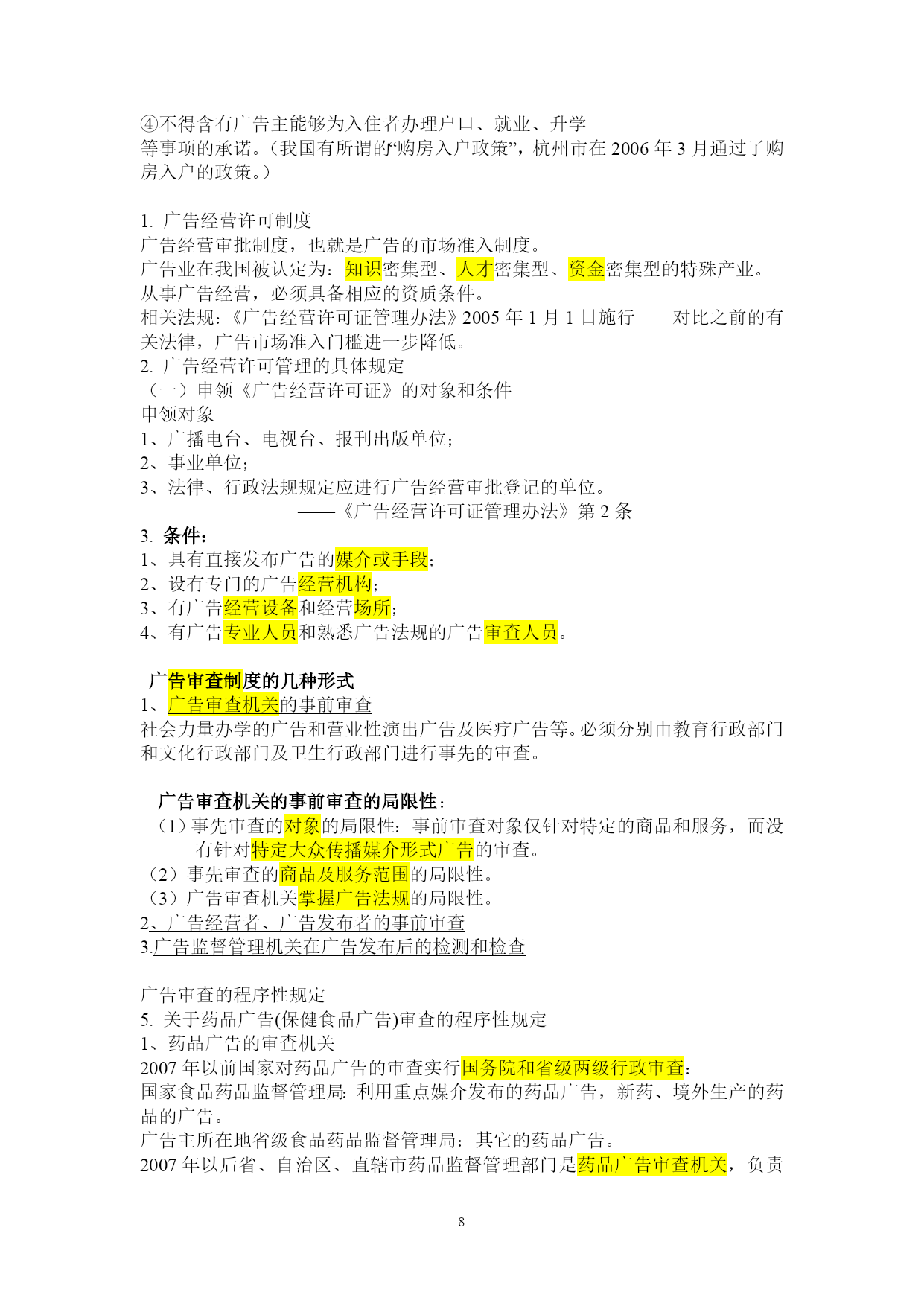 ④不得含有广告主能够为入住者办理户口、就业、升学等事项的承诺。（我国有所谓的“购房入户政策”，杭州市在 2006 年 3 月通过了购房入户的政策。）

1. 广告经营许可制度
广告经营审批制度，也就是广告的市场准入制度。
广告业在我国被认定为：知识密集型、人才密集型、资金密集型的特殊产业。
从事广告经营，必须具备相应的资质条件。
相关法规：《广告经营许可证管理办法》2005 年 1 月 1 日施行——对比之前的有关法律，广告市场准入门槛进一步降低。
2. 广告经营许可管理的具体规定
（一）申领《广告经营许可证》的对象和条件
申领对象
1、广播电台、电视台、报刊出版单位；
2、事业单位；
3、法律、行政法规规定应进行广告经营审批登记的单位。
——《广告经营许可证管理办法》第 2 条
3. 条件：
1、具有直接发布广告的媒介或手段；
2、设有专门的广告经营机构；
3、有广告经营设备和经营场所；
4、有广告专业人员和熟悉广告法规的广告审查人员。

广告审查制度的几种形式
1、广告审查机关的事前审查
社会力量办学的广告和营业性演出广告及医疗广告等。必须分别由教育行政部门和文化行政部门及卫生行政部门进行事先的审查。

广告审查机关的事前审查的局限性：
（1）事先审查的对象的局限性：事前审查对象仅针对特定的商品和服务，而没有针对特定大众传播媒介形式广告的审查。
（2）事先审查的商品及服务范围的局限性。
（3）广告审查机关掌握广告法规的局限性。
2、广告经营者、广告发布者的事前审查
3.广告监督管理机关在广告发布后的检测和检查

广告审查的程序性规定
5. 关于药品广告(保健食品广告)审查的程序性规定
1、药品广告的审查机关
2007 年以前国家对药品广告的审查实行国务院和省级两级行政审查：
国家食品药品监督管理局：利用重点媒介发布的药品广告，新药、境外生产的药品的广告。
广告主所在地省级食品药品监督管理局：其它的药品广告。
2007 年以后省、自治区、直辖市药品监督管理部门是药品广告审查机关，负责

8